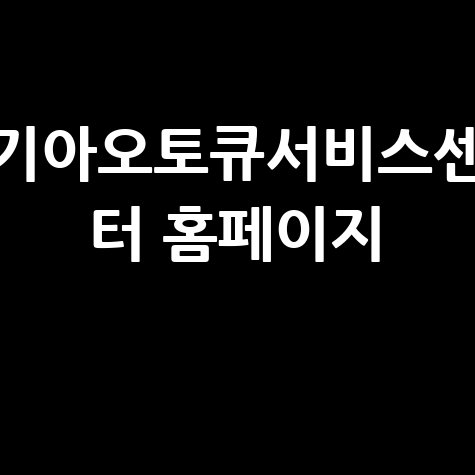 기아오토큐서비스센터 홈페이지